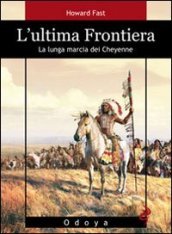 Howard Fast

L'ultima Frontiera

La lunga marcia dei Cheyenne

Odoya